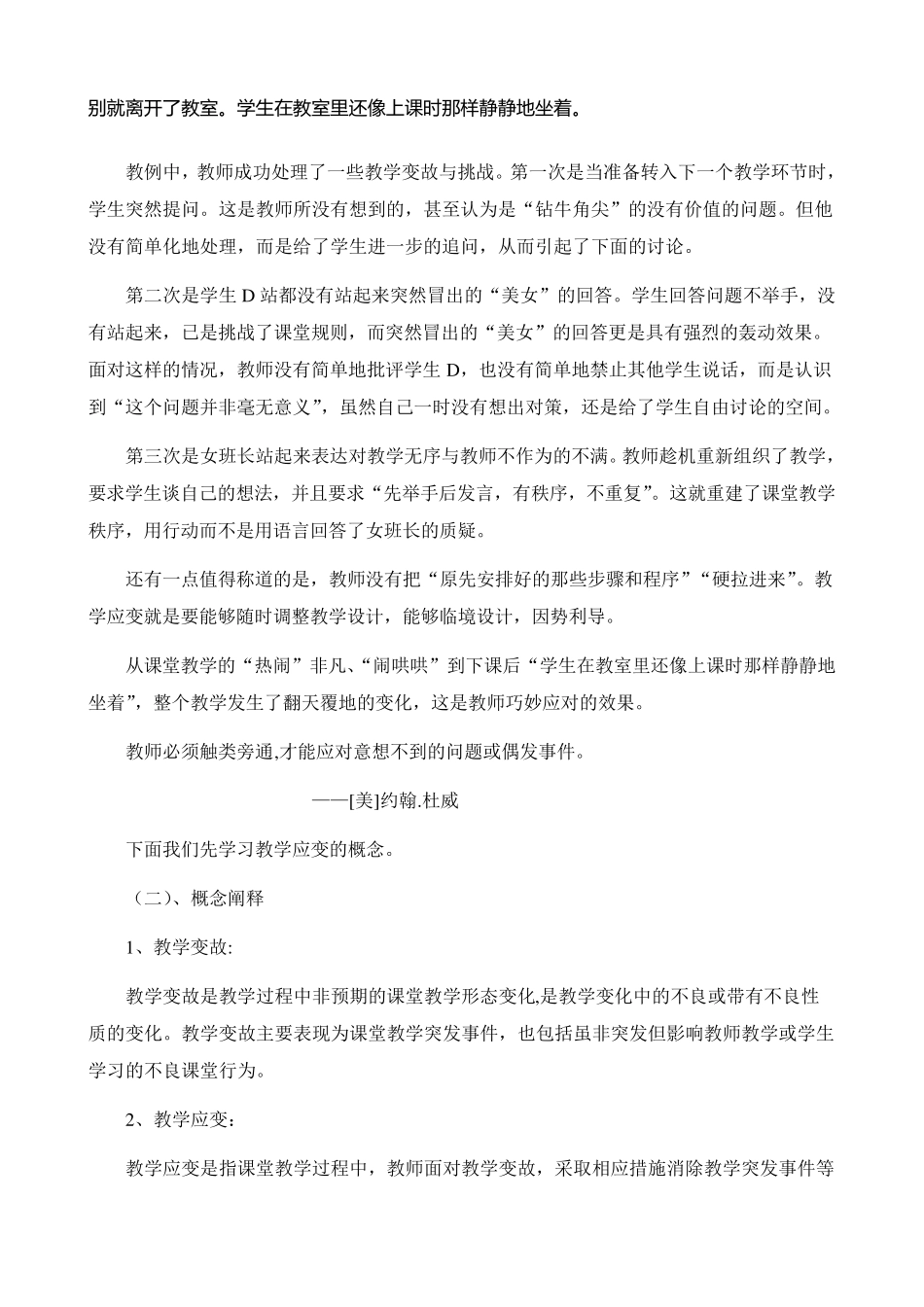 别就离开了教室。学生在教室里还像上课时那样静静地坐着。

教例中，教师成功处理了一些教学变故与挑战。第一次是当准备转入下一个教学环节时，学生突然提问。这是教师所没有想到的，甚至认为是“钻牛角尖”的没有价值的问题。但他没有简单化地处理，而是给了学生进一步的追问，从而引起了下面的讨论。

第二次是学生 D 站都没有站起来突然冒出的“美女”的回答。学生回答问题不举手，没有站起来，已是挑战了课堂规则，而突然冒出的“美女”的回答更是具有强烈的轰动效果。面对这样的情况，教师没有简单地批评学生 D，也没有简单地禁止其他学生说话，而是认识到“这个问题并非毫无意义”，虽然自己一时没有想出对策，还是给了学生自由讨论的空间。

第三次是女班长站起来表达对教学无序与教师不作为的不满。教师趁机重新组织了教学，要求学生谈自己的想法，并且要求“先举手后发言，有秩序，不重复”。这就重建了课堂教学秩序，用行动而不是用语言回答了女班长的质疑。

还有一点值得称道的是，教师没有把“原先安排好的那些步骤和程序”“硬拉进来”。教学应变就是要能够随时调整教学设计，能够临境设计，因势利导。

从课堂教学的“热闹”非凡、“闹哄哄”到下课后“学生在教室里还像上课时那样静静地坐着”，整个教学发生了翻天覆地的变化，这是教师巧妙应对的效果。

教师必须触类旁通,才能应对意想不到的问题或偶发事件。

——[美]约翰.杜威

下面我们先学习教学应变的概念。

（二）、概念阐释

1、教学变故:

教学变故是教学过程中非预期的课堂教学形态变化,是教学变化中的不良或带有不良性质的变化。教学变故主要表现为课堂教学突发事件，也包括虽非突发但影响教师教学或学生学习的不良课堂行为。

2、教学应变：

教学应变是指课堂教学过程中，教师面对教学变故，采取相应措施消除教学突发事件等